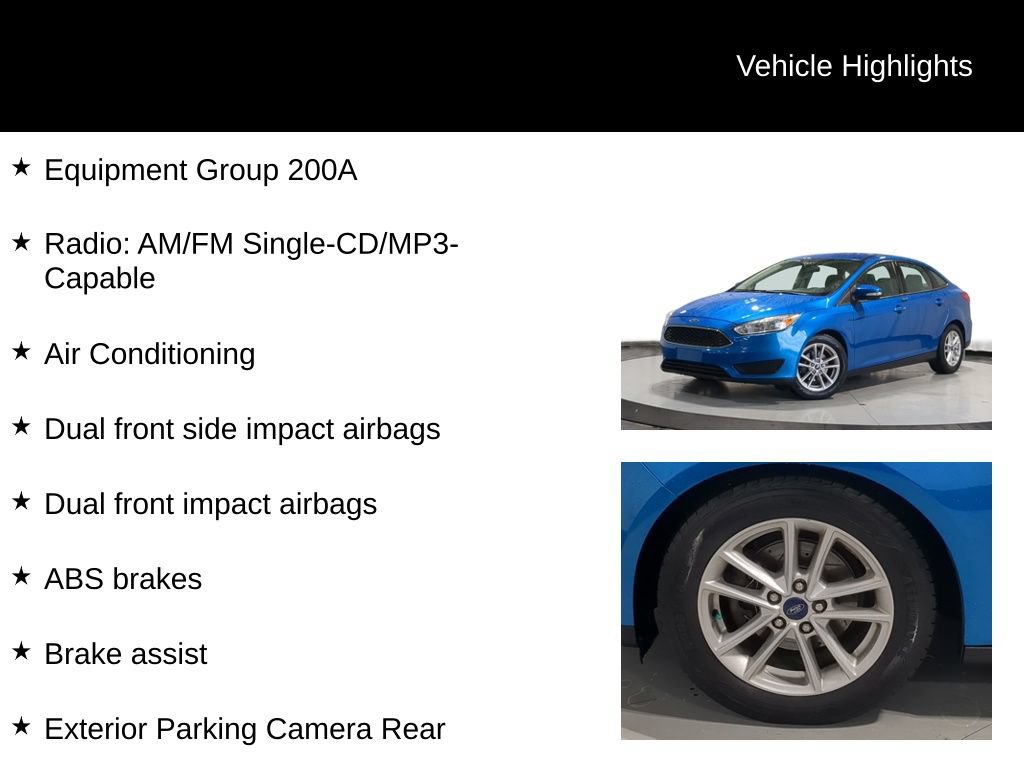 Vehicle Highlights

★ Equipment Group 200A

★ Radio: AM/FM Single-CD/MP3-Capable

★ Air Conditioning

★ Dual front side impact airbags

★ Dual front impact airbags

★ ABS brakes

★ Brake assist

★ Exterior Parking Camera Rear